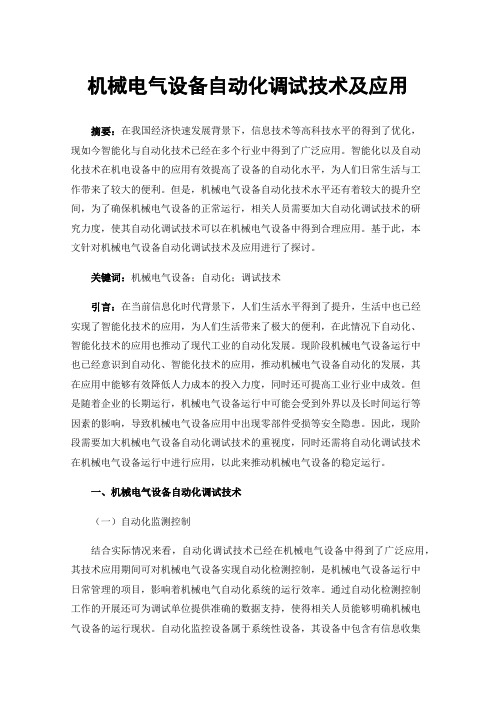 机械电气设备自动化调试技术及应用

摘要：在我国经济快速发展背景下，信息技术等高科技水平的得到了优化，现如今智能化与自动化技术已经在多个行业中得到了广泛应用。智能化以及自动化技术在机电设备中的应用有效提高了设备的自动化水平，为人们日常生活与工作带来了较大的便利。但是，机械电气设备自动化技术水平还有着较大的提升空间，为了确保机械电气设备的正常运行，相关人员需要加大自动化调试技术的研究力度，使其自动化调试技术可以在机械电气设备中得到合理应用。基于此，本文针对机械电气设备自动化调试技术及应用进行了探讨。

关键词：机械电气设备；自动化；调试技术

引言：在当前信息化时代背景下，人们生活水平得到了提升，生活中也已经实现了智能化技术的应用，为人们生活带来了极大的便利，在此情况下自动化、智能化技术的应用也推动了现代工业的自动化发展。现阶段机械电气设备运行中也已经意识到自动化、智能化技术的应用，推动机械电气设备自动化的发展，其在应用中能够有效降低人力成本的投入力度，同时还可提高工业行业中成效。但是随着企业的长期运行，机械电气设备运行中可能会受到外界以及长时间运行等因素的影响，导致机械电气设备应用中出现零部件受损等安全隐患。因此，现阶段需要加大机械电气设备自动化调试技术的重视度，同时还需将自动化调试技术在机械电气设备运行中进行应用，以此来推动机械电气设备的稳定运行。

一、机械电气设备自动化调试技术

（一）自动化监测控制

结合实际情况来看，自动化调试技术已经在机械电气设备中得到了广泛应用，其技术应用期间可对机械电气设备实现自动化检测控制，是机械电气设备运行中日常管理的项目，影响着机械电气自动化系统的运行效率。通过自动化检测控制工作的开展还可为调试单位提供准确的数据支持，使得相关人员能够明确机械电气设备的运行现状。自动化监控设备属于系统性设备，其设备中包含有信息收集